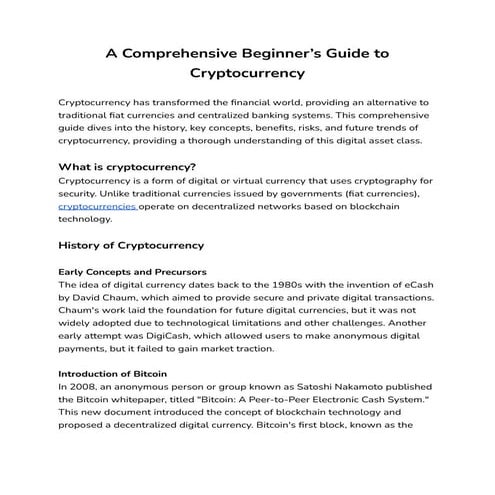 A Comprehensive Beginner's Guide to Cryptocurrency

Cryptocurrency has transformed the financial world, providing an alternative to traditional fiat currencies and centralized banking systems. This comprehensive guide dives into the history, key concepts, benefits, risks, and future trends of cryptocurrency, providing a thorough understanding of this digital asset class.

What is cryptocurrency?
Cryptocurrency is a form of digital or virtual currency that uses cryptography for security. Unlike traditional currencies issued by governments (fiat currencies), cryptocurrencies operate on decentralized networks based on blockchain technology.

History of Cryptocurrency

Early Concepts and Precursors
The idea of digital currency dates back to the 1980s with the invention of eCash by David Chaum, which aimed to provide secure and private digital transactions. Chaum's work laid the foundation for future digital currencies, but it was not widely adopted due to technological limitations and other challenges. Another early attempt was DigiCash, which allowed users to make anonymous digital payments, but it failed to gain market traction.

Introduction of Bitcoin
In 2008, an anonymous person or group known as Satoshi Nakamoto published the Bitcoin whitepaper, titled "Bitcoin: A Peer-to-Peer Electronic Cash System." This new document introduced the concept of blockchain technology and proposed a decentralized digital currency. Bitcoin's first block, known as the